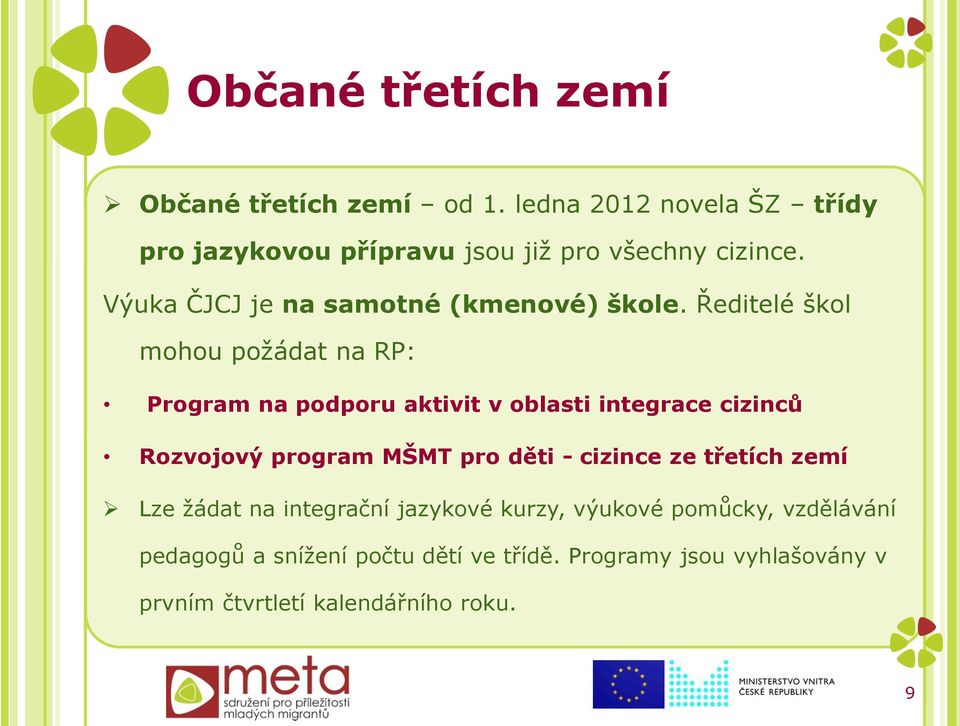 Občané třetích zemí

➢ Občané třetích zemí – od 1. ledna 2012 novela ŠZ – třídy pro jazykovou přípravu jsou již pro všechny cizince.

Výuka ČJCJ je na samotné (kmenové) škole. Ředitelé škol mohou požádat na RP:

• Program na podporu aktivit v oblasti integrace cizinců

• Rozvojový program MŠMT pro děti - cizince ze třetích zemí

➢ Lze žádat na integrační jazykové kurzy, výukové pomůcky, vzdělávání pedagogů a snížení počtu dětí ve třídě. Programy jsou vyhlašovány v prvním čtvrtletí kalendářního roku.

meta
sdružení pro příležitosti mladých migrantů

MINISTERSTVO VNITRA ČESKÉ REPUBLIKY

9